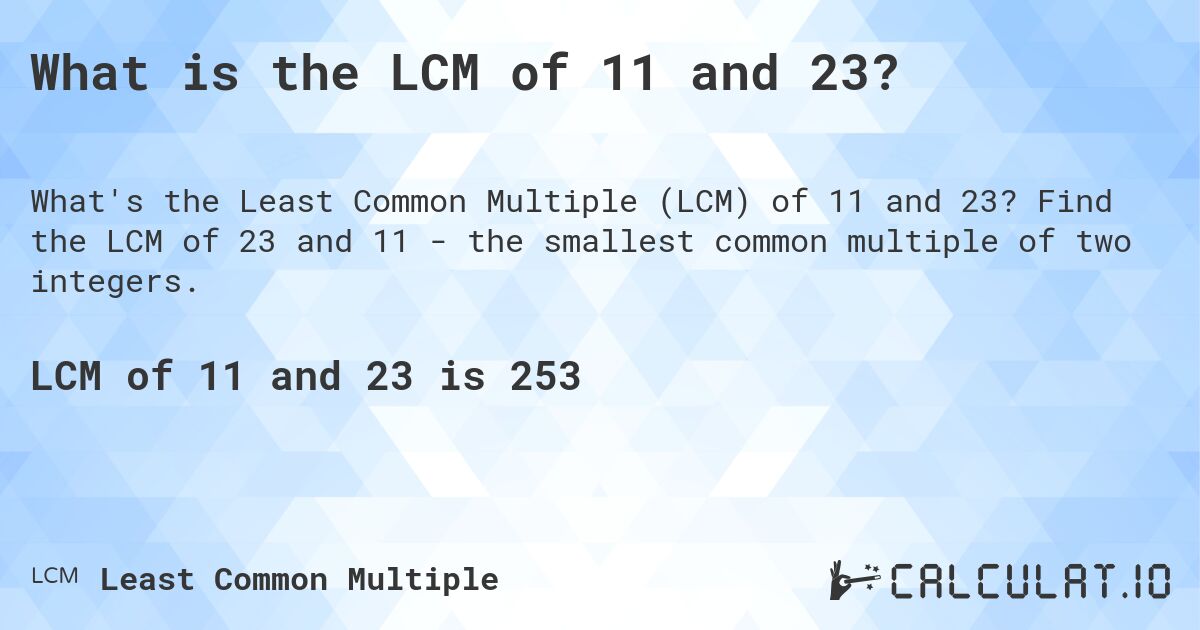 What is the LCM of 11 and 23?

What's the Least Common Multiple (LCM) of 11 and 23? Find the LCM of 23 and 11 - the smallest common multiple of two integers.

LCM of 11 and 23 is 253

LCM Least Common Multiple

CALCULAT.IO